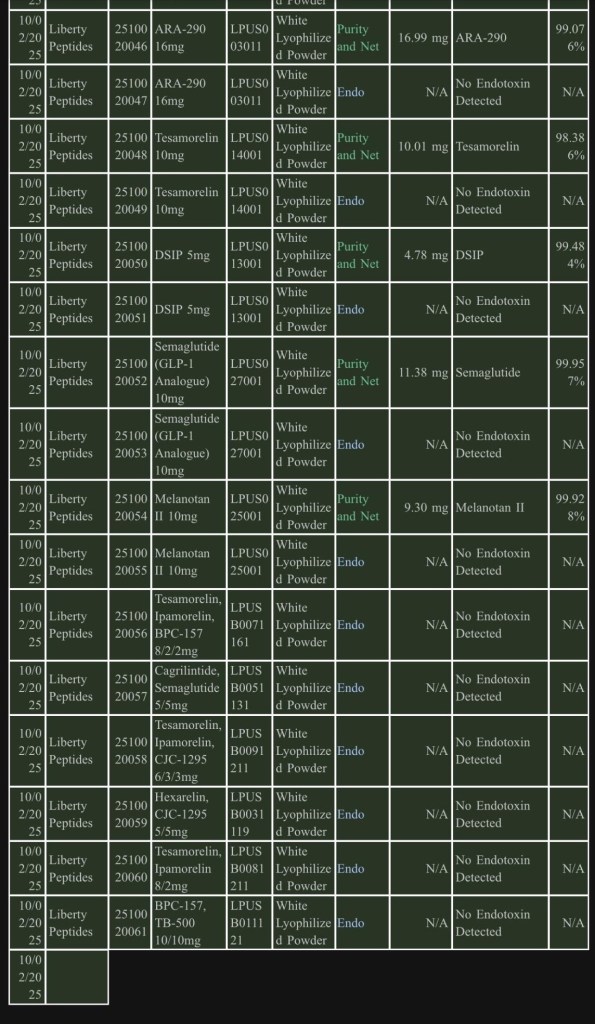 | 25 | | | | | d Powder | | | | |
|---|---|---|---|---|---|---|---|---|---|
| 10/02/2025 | Liberty Peptides | 2510020046 | ARA-290 16mg | LPUS003011 | White Lyophilized Powder | Purity and Net | 16.99 mg | ARA-290 | 99.076% |
| 10/02/2025 | Liberty Peptides | 2510020047 | ARA-290 16mg | LPUS003011 | White Lyophilized Powder | Endo | N/A | No Endotoxin Detected | N/A |
| 10/02/2025 | Liberty Peptides | 2510020048 | Tesamorelin 10mg | LPUS014001 | White Lyophilized Powder | Purity and Net | 10.01 mg | Tesamorelin | 98.386% |
| 10/02/2025 | Liberty Peptides | 2510020049 | Tesamorelin 10mg | LPUS014001 | White Lyophilized Powder | Endo | N/A | No Endotoxin Detected | N/A |
| 10/02/2025 | Liberty Peptides | 2510020050 | DSIP 5mg | LPUS013001 | White Lyophilized Powder | Purity and Net | 4.78 mg | DSIP | 99.484% |
| 10/02/2025 | Liberty Peptides | 2510020051 | DSIP 5mg | LPUS013001 | White Lyophilized Powder | Endo | N/A | No Endotoxin Detected | N/A |
| 10/02/2025 | Liberty Peptides | 2510020052 | Semaglutide (GLP-1 Analogue) 10mg | LPUS027001 | White Lyophilized Powder | Purity and Net | 11.38 mg | Semaglutide | 99.957% |
| 10/02/2025 | Liberty Peptides | 2510020053 | Semaglutide (GLP-1 Analogue) 10mg | LPUS027001 | White Lyophilized Powder | Endo | N/A | No Endotoxin Detected | N/A |
| 10/02/2025 | Liberty Peptides | 2510020054 | Melanotan II 10mg | LPUS025001 | White Lyophilized Powder | Purity and Net | 9.30 mg | Melanotan II | 99.928% |
| 10/02/2025 | Liberty Peptides | 2510020055 | Melanotan II 10mg | LPUS025001 | White Lyophilized Powder | Endo | N/A | No Endotoxin Detected | N/A |
| 10/02/2025 | Liberty Peptides | 2510020056 | Tesamorelin, Ipamorelin, BPC-157 8/2/2mg | LPUSB0071161 | White Lyophilized Powder | Endo | N/A | No Endotoxin Detected | N/A |
| 10/02/2025 | Liberty Peptides | 2510020057 | Cagrilintide, Semaglutide 5/5mg | LPUSB0051131 | White Lyophilized Powder | Endo | N/A | No Endotoxin Detected | N/A |
| 10/02/2025 | Liberty Peptides | 2510020058 | Tesamorelin, Ipamorelin, CJC-1295 6/3/3mg | LPUSB0091211 | White Lyophilized Powder | Endo | N/A | No Endotoxin Detected | N/A |
| 10/02/2025 | Liberty Peptides | 2510020059 | Hexarelin, CJC-1295 5/5mg | LPUSB0031119 | White Lyophilized Powder | Endo | N/A | No Endotoxin Detected | N/A |
| 10/02/2025 | Liberty Peptides | 2510020060 | Tesamorelin, Ipamorelin 8/2mg | LPUSB0081211 | White Lyophilized Powder | Endo | N/A | No Endotoxin Detected | N/A |
| 10/02/2025 | Liberty Peptides | 2510020061 | BPC-157, TB-500 10/10mg | LPUSB011121 | White Lyophilized Powder | Endo | N/A | No Endotoxin Detected | N/A |
| 10/02/2025 | | | | | | | | | |